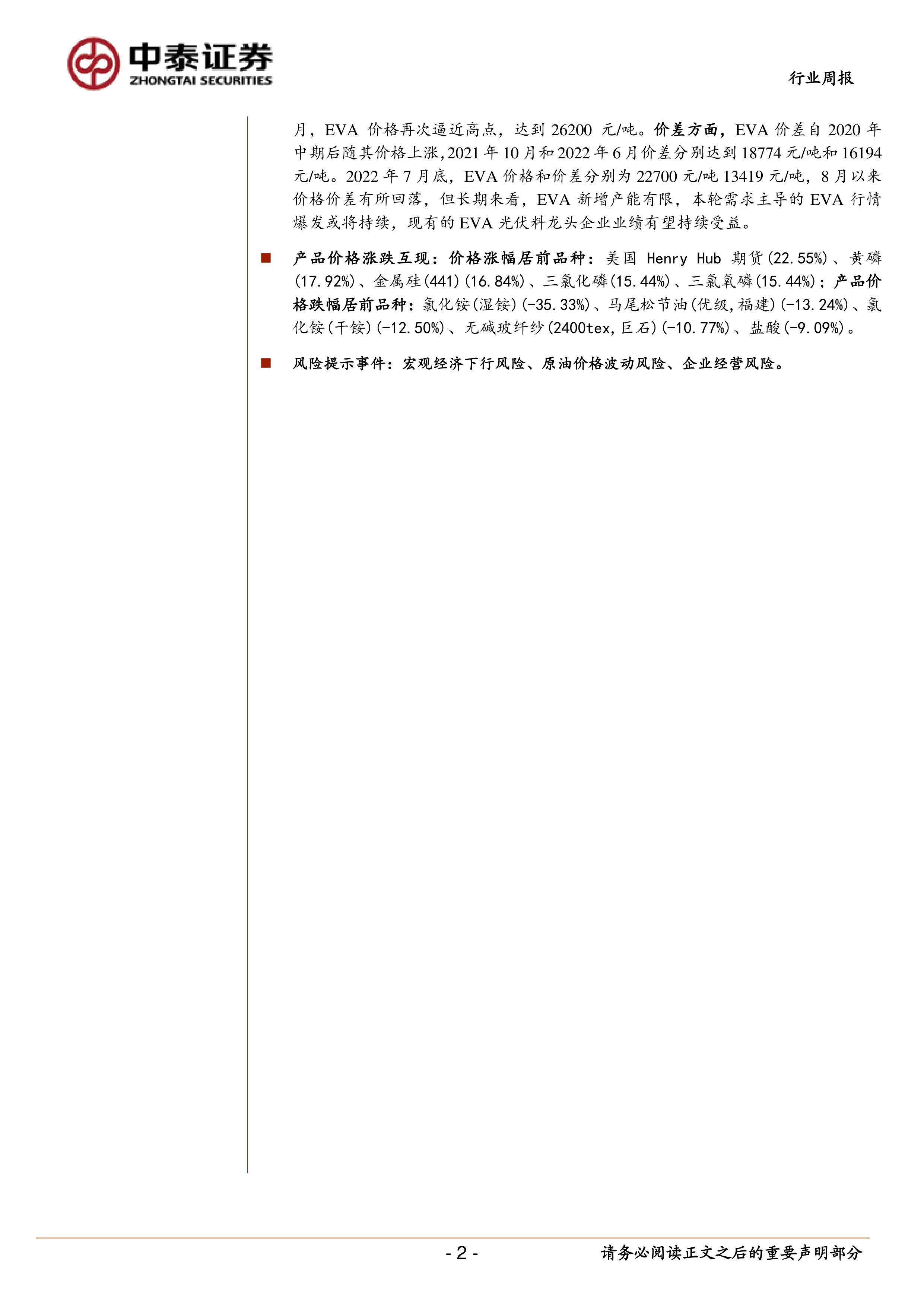 中泰证券
ZHONGTAI SECURITIES

行业周报

月，EVA 价格再次逼近高点，达到 26200 元/吨。价差方面，EVA 价差自 2020 年中期后随其价格上涨,2021 年 10 月和 2022 年 6 月价差分别达到 18774 元/吨和 16194 元/吨。2022 年 7 月底，EVA 价格和价差分别为 22700 元/吨 13419 元/吨，8 月以来价格价差有所回落，但长期来看，EVA 新增产能有限，本轮需求主导的 EVA 行情爆发或将持续，现有的 EVA 光伏料龙头企业业绩有望持续受益。

■ 产品价格涨跌互现：价格涨幅居前品种：美国 Henry Hub 期货(22.55%)、黄磷(17.92%)、金属硅(441)(16.84%)、三氯化磷(15.44%)、三氯氧磷(15.44%)；产品价格跌幅居前品种：氯化铵(湿铵)(-35.33%)、马尾松节油(优级,福建)(-13.24%)、氯化铵(干铵)(-12.50%)、无碱玻纤纱(2400tex,巨石)(-10.77%)、盐酸(-9.09%)。

■ 风险提示事件：宏观经济下行风险、原油价格波动风险、企业经营风险。

- 2 -

请务必阅读正文之后的重要声明部分